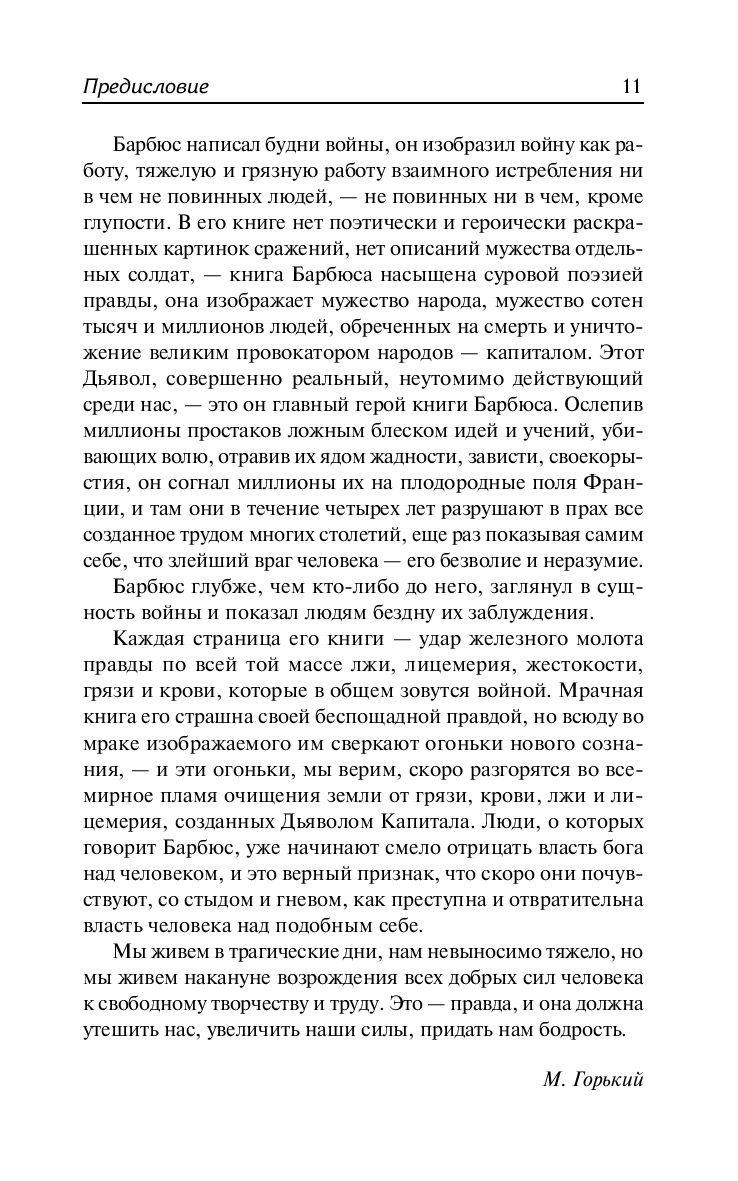 Предисловие 11

Барбюс написал будни войны, он изобразил войну как работу, тяжелую и грязную работу взаимного истребления ни в чем не повинных людей, — не повинных ни в чем, кроме глупости. В его книге нет поэтически и героически раскрашенных картинок сражений, нет описаний мужества отдельных солдат, — книга Барбюса насыщена суровой поэзией правды, она изображает мужество народа, мужество сотен тысяч и миллионов людей, обреченных на смерть и уничтожение великим провокатором народов — капиталом. Этот Дьявол, совершенно реальный, неутомимо действующий среди нас, — это он главный герой книги Барбюса. Ослепив миллионы простаков ложным блеском идей и учений, убивающих волю, отравив их ядом жадности, зависти, своекорыстия, он согнал миллионы их на плодородные поля Франции, и там они в течение четырех лет разрушают в прах все созданное трудом многих столетий, еще раз показывая самим себе, что злейший враг человека — его безволие и неразумие.

Барбюс глубже, чем кто-либо до него, заглянул в сущность войны и показал людям бездну их заблуждения.

Каждая страница его книги — удар железного молота правды по всей той массе лжи, лицемерия, жестокости, грязи и крови, которые в общем зовутся войной. Мрачная книга его страшна своей беспощадной правдой, но всюду во мраке изображаемого им сверкают огоньки нового сознания, — и эти огоньки, мы верим, скоро разгорятся во всемирное пламя очищения земли от грязи, крови, лжи и лицемерия, созданных Дьяволом Капитала. Люди, о которых говорит Барбюс, уже начинают смело отрицать власть бога над человеком, и это верный признак, что скоро они почувствуют, со стыдом и гневом, как преступна и отвратительна власть человека над подобным себе.

Мы живем в трагические дни, нам невыносимо тяжело, но мы живем накануне возрождения всех добрых сил человека к свободному творчеству и труду. Это — правда, и она должна утешить нас, увеличить наши силы, придать нам бодрость.

М. Горький